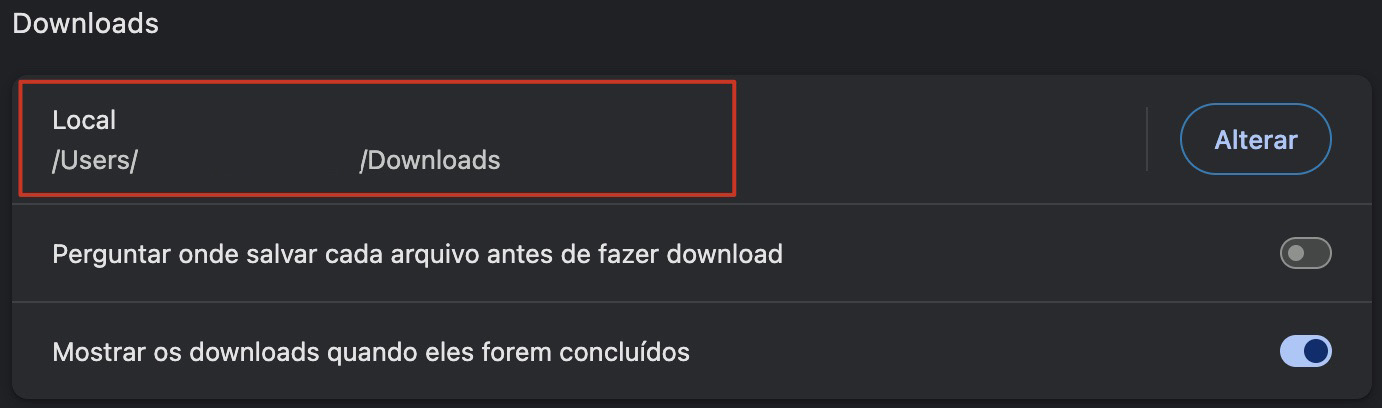 Downloads

Local
/Users/ /Downloads

Alterar

Perguntar onde salvar cada arquivo antes de fazer download

Mostrar os downloads quando eles forem concluídos